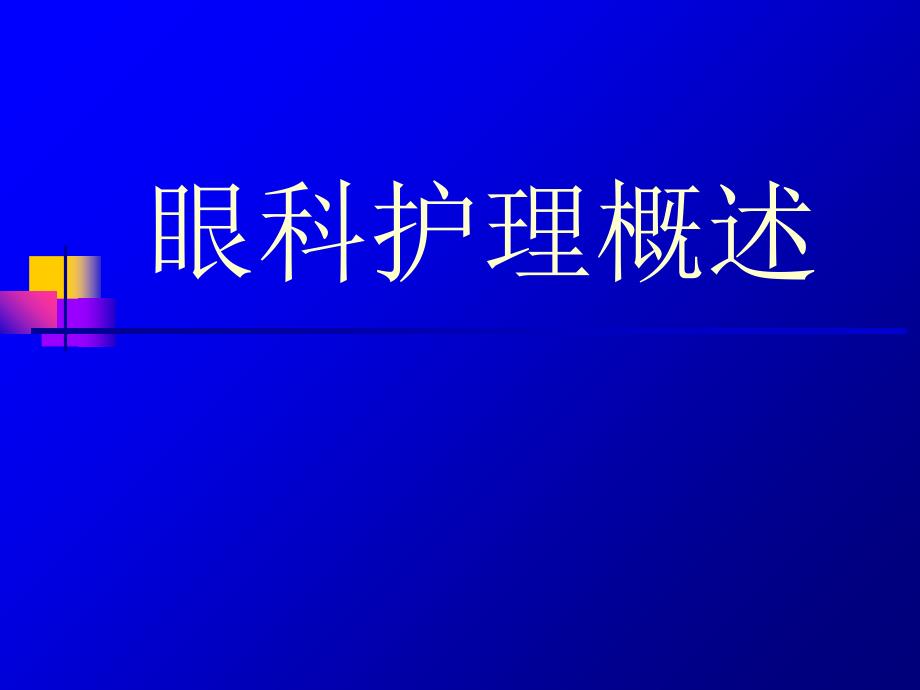 眼科护理概述